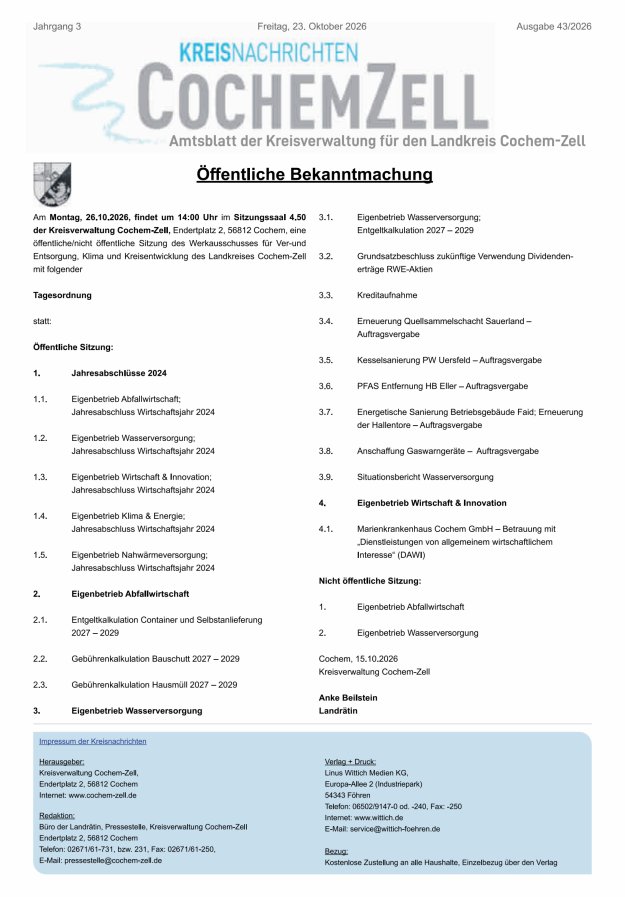 Jahrgang 3 Freitag, 23. Oktober 2026 Ausgabe 43/2026

KREISNACHRICHTEN
COCHEMZELL
Amtsblatt der Kreisverwaltung für den Landkreis Cochem-Zell

Öffentliche Bekanntmachung

Am Montag, 26.10.2026, findet um 14:00 Uhr im Sitzungssaal 4.50 der Kreisverwaltung Cochem-Zell, Endertplatz 2, 56812 Cochem, eine öffentliche/nicht öffentliche Sitzung des Werkausschusses für Ver-und Entsorgung, Klima und Kreisentwicklung des Landkreises Cochem-Zell mit folgender

Tagesordnung

statt:

Öffentliche Sitzung:

1. Jahresabschlüsse 2024

1.1. Eigenbetrieb Abfallwirtschaft;
Jahresabschluss Wirtschaftsjahr 2024

1.2. Eigenbetrieb Wasserversorgung;
Jahresabschluss Wirtschaftsjahr 2024

1.3. Eigenbetrieb Wirtschaft & Innovation;
Jahresabschluss Wirtschaftsjahr 2024

1.4. Eigenbetrieb Klima & Energie;
Jahresabschluss Wirtschaftsjahr 2024

1.5. Eigenbetrieb Nahwärmeversorgung;
Jahresabschluss Wirtschaftsjahr 2024

2. Eigenbetrieb Abfallwirtschaft

2.1. Entgeltkalkulation Container und Selbstanlieferung 2027 – 2029

2.2. Gebührenkalkulation Bauschutt 2027 – 2029

2.3. Gebührenkalkulation Hausmüll 2027 – 2029

3. Eigenbetrieb Wasserversorgung

3.1. Eigenbetrieb Wasserversorgung;
Entgeltkalkulation 2027 – 2029

3.2. Grundsatzbeschluss zukünftige Verwendung Dividendenerträge RWE-Aktien

3.3. Kreditaufnahme

3.4. Erneuerung Quellsammelschacht Sauerland – Auftragsvergabe

3.5. Kesselsanierung PW Uersfeld – Auftragsvergabe

3.6. PFAS Entfernung HB Eller – Auftragsvergabe

3.7. Energetische Sanierung Betriebsgebäude Faid; Erneuerung der Hallentore – Auftragsvergabe

3.8. Anschaffung Gaswarngeräte – Auftragsvergabe

3.9. Situationsbericht Wasserversorgung

4. Eigenbetrieb Wirtschaft & Innovation

4.1. Marienkrankenhaus Cochem GmbH – Betrauung mit „Dienstleistungen von allgemeinem wirtschaftlichem Interesse“ (DAWI)

Nicht öffentliche Sitzung:

1. Eigenbetrieb Abfallwirtschaft

2. Eigenbetrieb Wasserversorgung

Cochem, 15.10.2026
Kreisverwaltung Cochem-Zell

Anke Beilstein
Landrätin

Impressum der Kreisnachrichten

Herausgeber:
Kreisverwaltung Cochem-Zell,
Endertplatz 2, 56812 Cochem
Internet: www.cochem-zell.de

Redaktion:
Büro der Landrätin, Pressestelle, Kreisverwaltung Cochem-Zell
Endertplatz 2, 56812 Cochem
Telefon: 02671/61-731, bzw. 231, Fax: 02671/61-250,
E-Mail: pressestelle@cochem-zell.de

Verlag + Druck:
Linus Wittich Medien KG,
Europa-Allee 2 (Industriepark)
54343 Föhren
Telefon: 06502/9147-0 od. -240, Fax: -250
Internet: www.wittich.de
E-Mail: service@wittich-foehren.de

Bezug:
Kostenlose Zustellung an alle Haushalte, Einzelbezug über den Verlag